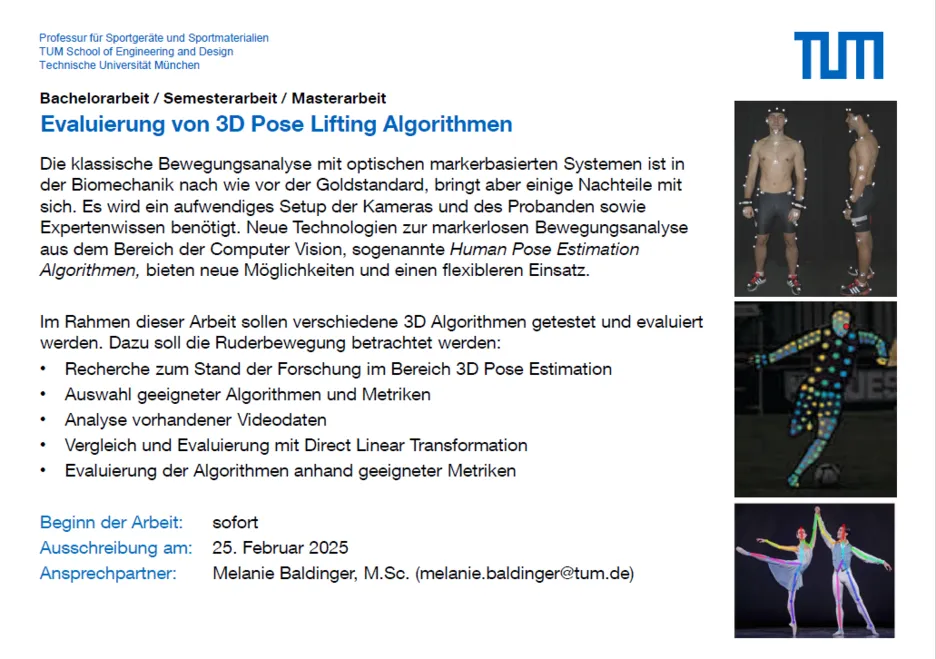 Professur für Sportgeräte und Sportmaterialien
TUM School of Engineering and Design
Technische Universität München

TUM

Bachelorarbeit / Semesterarbeit / Masterarbeit

Evaluierung von 3D Pose Lifting Algorithmen

Die klassische Bewegungsanalyse mit optischen markerbasierten Systemen ist in der Biomechanik nach wie vor der Goldstandard, bringt aber einige Nachteile mit sich. Es wird ein aufwendiges Setup der Kameras und des Probanden sowie Expertenwissen benötigt. Neue Technologien zur markerlosen Bewegungsanalyse aus dem Bereich der Computer Vision, sogenannte Human Pose Estimation Algorithmen, bieten neue Möglichkeiten und einen flexibleren Einsatz.

Im Rahmen dieser Arbeit sollen verschiedene 3D Algorithmen getestet und evaluiert werden. Dazu soll die Ruderbewegung betrachtet werden:

• Recherche zum Stand der Forschung im Bereich 3D Pose Estimation
• Auswahl geeigneter Algorithmen und Metriken
• Analyse vorhandener Videodaten
• Vergleich und Evaluierung mit Direct Linear Transformation
• Evaluierung der Algorithmen anhand geeigneter Metriken

Beginn der Arbeit: sofort
Ausschreibung am: 25. Februar 2025
Ansprechpartner: Melanie Baldinger, M.Sc. (melanie.baldinger@tum.de)